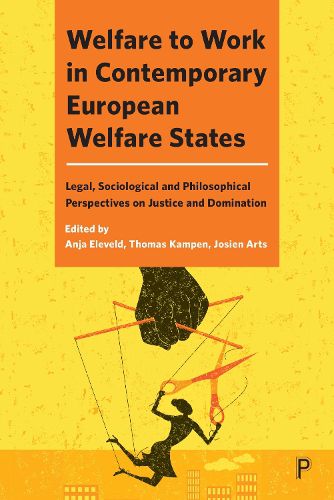 Welfare to Work in Contemporary European Welfare States

Legal, Sociological and Philosophical Perspectives on Justice and Domination

Edited by
Anja Eleveld, Thomas Kampen, Josien Arts

P